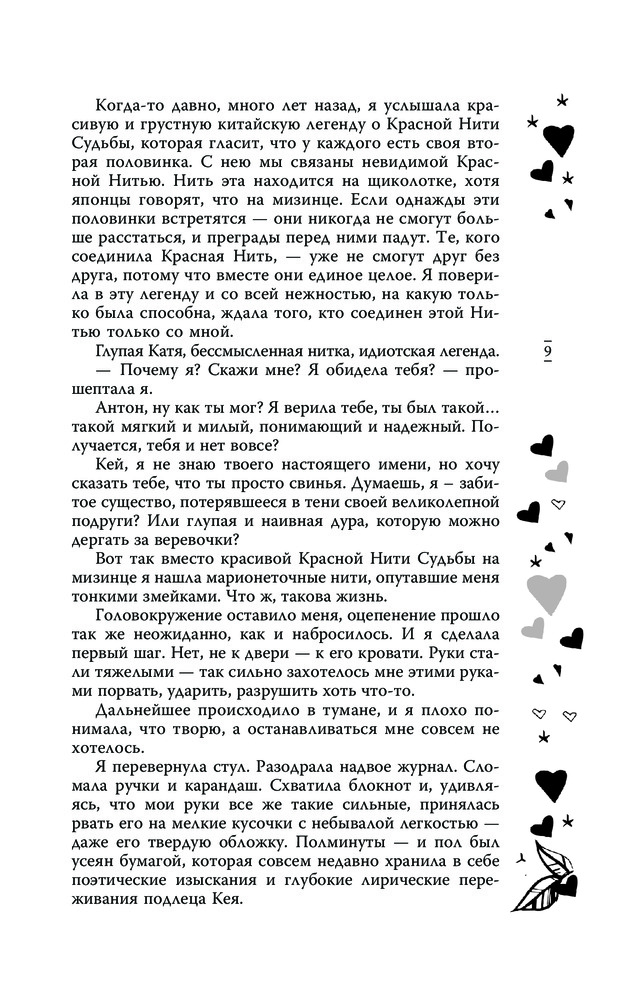 Когда-то давно, много лет назад, я услышала красивую и грустную китайскую легенду о Красной Нити Судьбы, которая гласит, что у каждого есть своя вторая половинка. С нею мы связаны невидимой Красной Нитью. Нить эта находится на щиколотке, хотя японцы говорят, что на мизинце. Если однажды эти половинки встретятся — они никогда не смогут больше расстаться, и преграды перед ними падут. Те, кого соединила Красная Нить, — уже не смогут друг без друга, потому что вместе они единое целое. Я поверила в эту легенду и со всей нежностью, на какую только была способна, ждала того, кто соединен этой Нитью только со мной.

Глупая Катя, бессмысленная нитка, идиотская легенда.

— Почему я? Скажи мне? Я обидела тебя? — прошептала я.

Антон, ну как ты мог? Я верила тебе, ты был такой… такой мягкий и милый, понимающий и надежный. Получается, тебя и нет вовсе?

Кей, я не знаю твоего настоящего имени, но хочу сказать тебе, что ты просто свинья. Думаешь, я – забитое существо, потерявшееся в тени своей великолепной подруги? Или глупая и наивная дура, которую можно дергать за веревочки?

Вот так вместо красивой Красной Нити Судьбы на мизинце я нашла марионеточные нити, опутавшие меня тонкими змейками. Что ж, такова жизнь.

Головокружение оставило меня, оцепенение прошло так же неожиданно, как и набросилось. И я сделала первый шаг. Нет, не к двери — к его кровати. Руки стали тяжелыми — так сильно захотелось мне этими руками порвать, ударить, разрушить хоть что-то.

Дальнейшее происходило в тумане, и я плохо понимала, что творю, а останавливаться мне совсем не хотелось.

Я перевернула стул. Разодрала надвое журнал. Сломала ручки и карандаш. Схватила блокнот и, удивляясь, что мои руки все же такие сильные, принялась рвать его на мелкие кусочки с небывалой легкостью — даже его твердую обложку. Полминуты — и пол был усеян бумагой, которая совсем недавно хранила в себе поэтические изыскания и глубокие лирические переживания подлеца Кея.

9